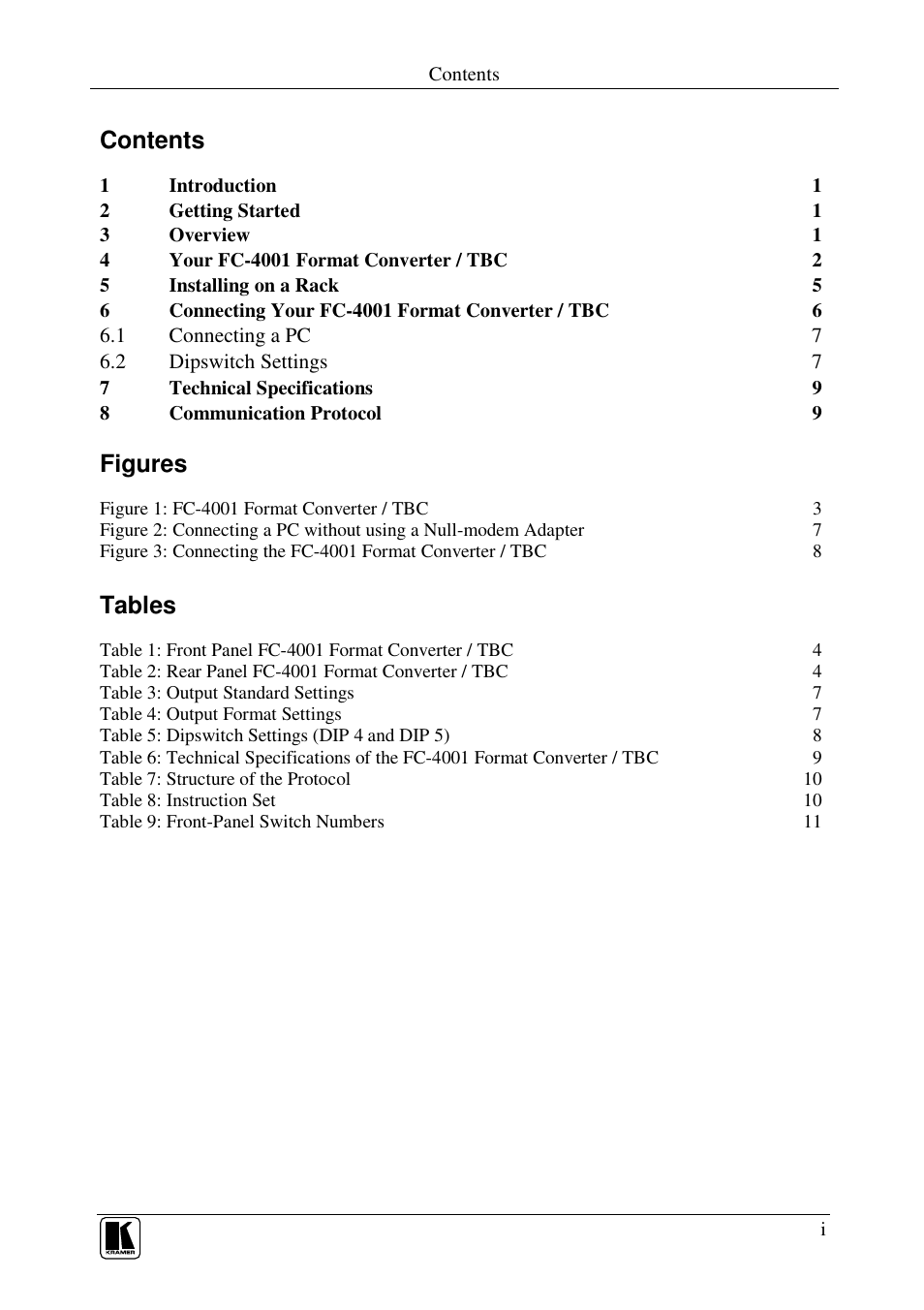 Contents

Contents

1 Introduction 1
2 Getting Started 1
3 Overview 1
4 Your FC-4001 Format Converter / TBC 2
5 Installing on a Rack 5
6 Connecting Your FC-4001 Format Converter / TBC 6
6.1 Connecting a PC 7
6.2 Dipswitch Settings 7
7 Technical Specifications 9
8 Communication Protocol 9

Figures

Figure 1: FC-4001 Format Converter / TBC 3
Figure 2: Connecting a PC without using a Null-modem Adapter 7
Figure 3: Connecting the FC-4001 Format Converter / TBC 8

Tables

Table 1: Front Panel FC-4001 Format Converter / TBC 4
Table 2: Rear Panel FC-4001 Format Converter / TBC 4
Table 3: Output Standard Settings 7
Table 4: Output Format Settings 7
Table 5: Dipswitch Settings (DIP 4 and DIP 5) 8
Table 6: Technical Specifications of the FC-4001 Format Converter / TBC 9
Table 7: Structure of the Protocol 10
Table 8: Instruction Set 10
Table 9: Front-Panel Switch Numbers 11

KRAMER

i